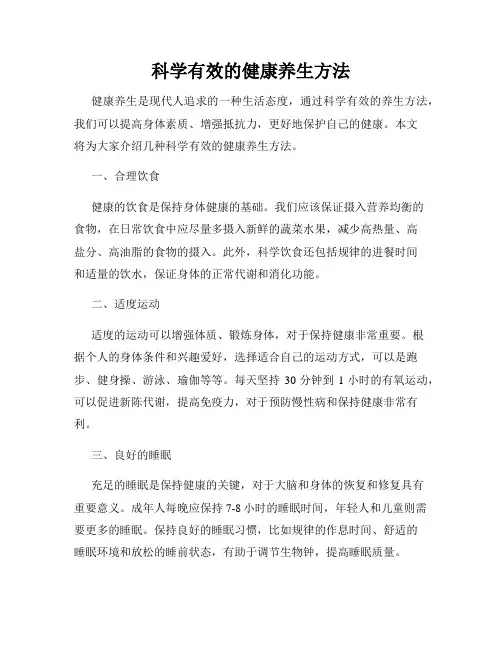 科学有效的健康养生方法

健康养生是现代人追求的一种生活态度，通过科学有效的养生方法，我们可以提高身体素质、增强抵抗力，更好地保护自己的健康。本文将为大家介绍几种科学有效的健康养生方法。

一、合理饮食

健康的饮食是保持身体健康的基础。我们应该保证摄入营养均衡的食物，在日常饮食中应尽量多摄入新鲜的蔬菜水果，减少高热量、高盐分、高油脂的食物的摄入。此外，科学饮食还包括规律的进餐时间和适量的饮水，保证身体的正常代谢和消化功能。

二、适度运动

适度的运动可以增强体质、锻炼身体，对于保持健康非常重要。根据个人的身体条件和兴趣爱好，选择适合自己的运动方式，可以是跑步、健身操、游泳、瑜伽等等。每天坚持 30 分钟到 1 小时的有氧运动，可以促进新陈代谢，提高免疫力，对于预防慢性病和保持健康非常有利。

三、良好的睡眠

充足的睡眠是保持健康的关键，对于大脑和身体的恢复和修复具有重要意义。成年人每晚应保持 7-8 小时的睡眠时间，年轻人和儿童则需要更多的睡眠。保持良好的睡眠习惯，比如规律的作息时间、舒适的睡眠环境和放松的睡前状态，有助于调节生物钟，提高睡眠质量。